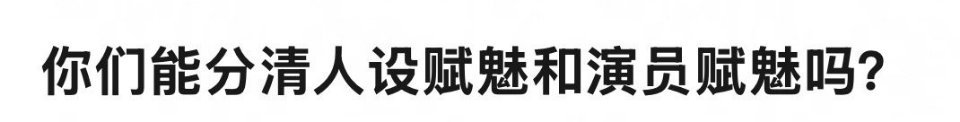 你们能分清人设赋魅和演员赋魅吗?